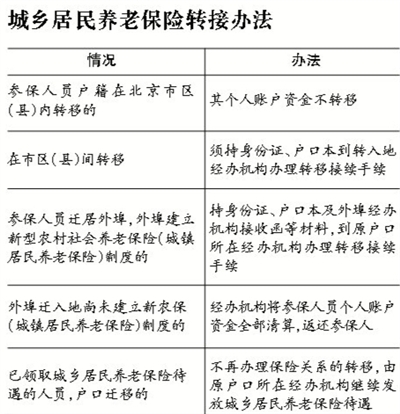 城乡居民养老保险转接办法

| 情况 | 办法 |
|---|---|
| 参保人员户籍在北京市区(县)内转移的 | 其个人账户资金不转移 |
| 在市区(县)间转移 | 须持身份证、户口本到转入地经办机构办理转移接续手续 |
| 参保人员迁居外埠,外埠建立新型农村社会养老保险(城镇居民养老保险)制度的 | 持身份证、户口本及外埠经办机构接收函等材料,到原户口所在经办机构办理转移接续手续 |
| 外埠迁入地尚未建立新农保(城镇居民养老保险)制度的 | 经办机构将参保人员个人账户资金全部清算,返还参保人 |
| 已领取城乡居民养老保险待遇的人员,户口迁移的 | 不再办理保险关系的转移,由原户口所在经办机构继续发放城乡居民养老保险待遇 |